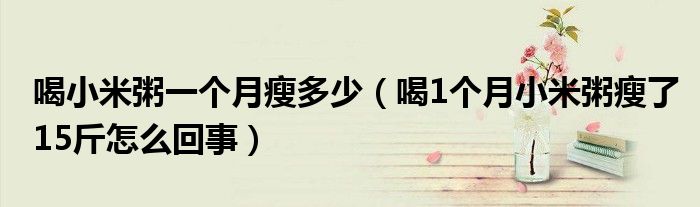 喝小米粥一个月瘦多少（喝1个月小米粥瘦了15斤怎么回事）